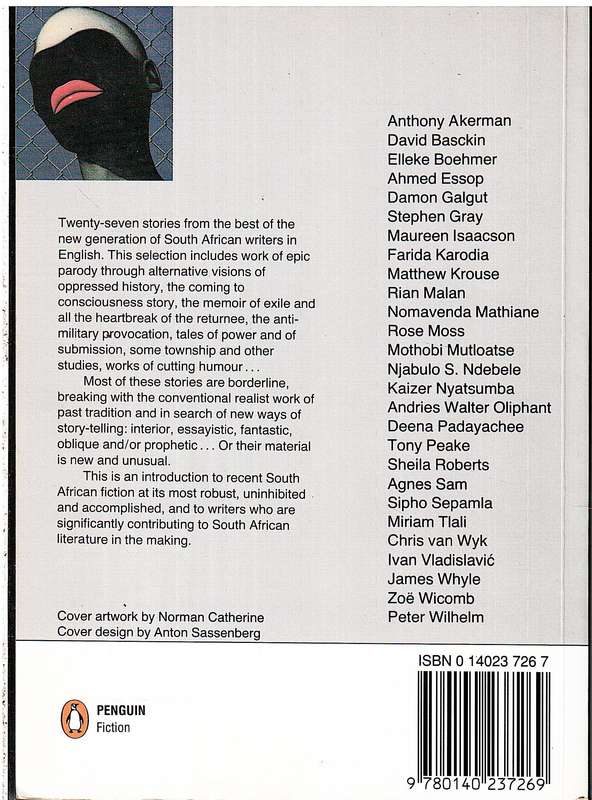 Twenty-seven stories from the best of the new generation of South African writers in English. This selection includes work of epic parody through alternative visions of oppressed history, the coming to consciousness story, the memoir of exile and all the heartbreak of the returnee, the anti-military provocation, tales of power and of submission, some township and other studies, works of cutting humour...

Most of these stories are borderline, breaking with the conventional realist work of past tradition and in search of new ways of story-telling: interior, essayistic, fantastic, oblique and/or prophetic... Or their material is new and unusual.

This is an introduction to recent South African fiction at its most robust, uninhibited and accomplished, and to writers who are significantly contributing to South African literature in the making.

Cover artwork by Norman Catherine
Cover design by Anton Sassenberg

Anthony Akerman
David Basckin
Elleke Boehmer
Ahmed Essop
Damon Galgut
Stephen Gray
Maureen Isaacson
Farida Karodia
Matthew Krouse
Rian Malan
Nomavenda Mathiane
Rose Moss
Mothobi Mutloatse
Njabulo S. Ndebele
Kaizer Nyatsumba
Andries Walter Oliphant
Deena Padayachee
Tony Peake
Sheila Roberts
Agnes Sam
Sipho Sepamla
Miriam Tlali
Chris van Wyk
Ivan Vladislavić
James Whyle
Zoë Wicomb
Peter Wilhelm

ISBN 0 14023 726 7

PENGUIN
Fiction

9 780140 237269